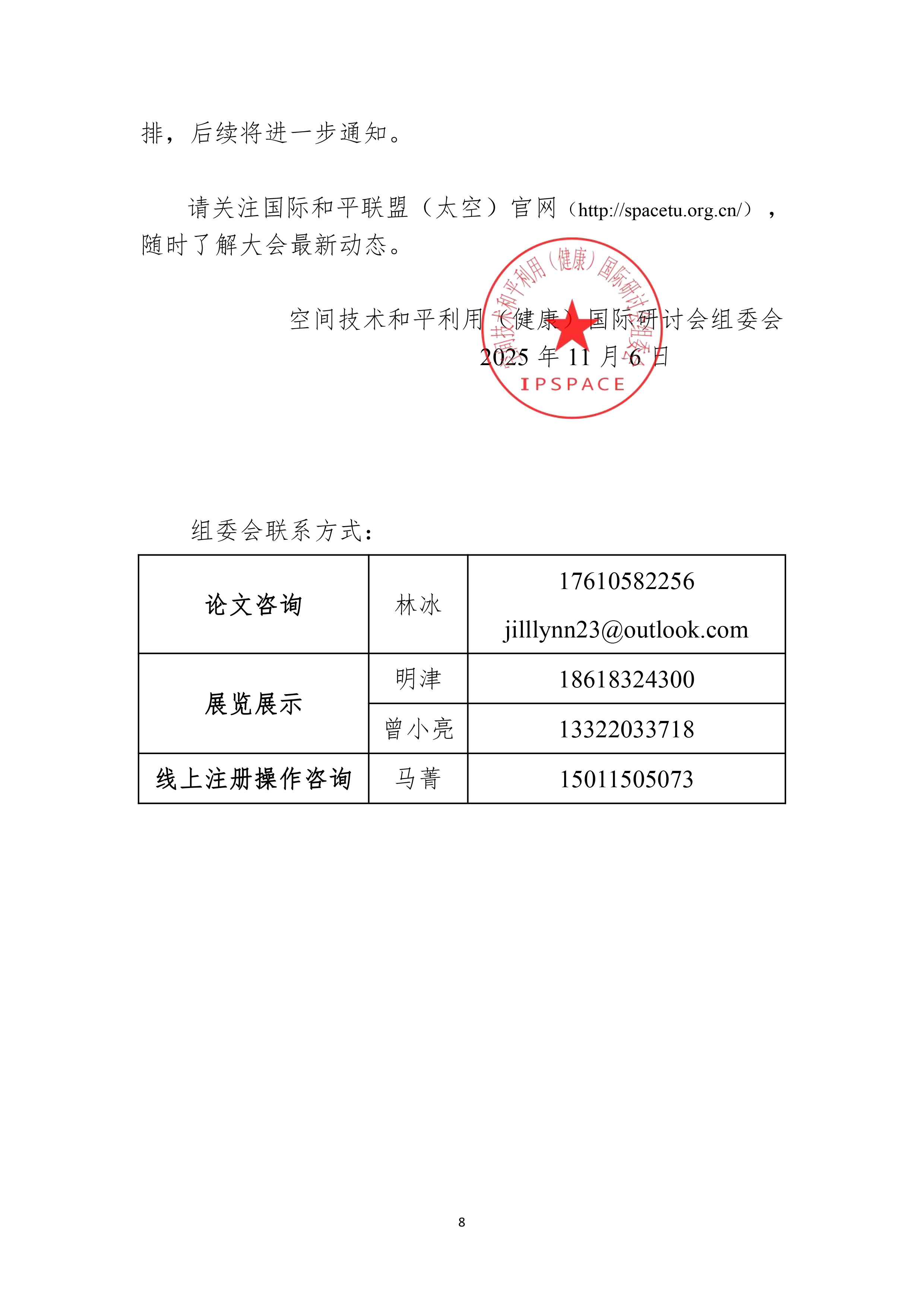 排，后续将进一步通知。

请关注国际和平联盟（太空）官网（http://spacetu.org.cn/），随时了解大会最新动态。

空间技术和平利用（健康）国际研讨会组委会
2025 年 11 月 6 日

空间技术和平利用（健康）国际研讨会组委会
IPSPACE

组委会联系方式：

| 论文咨询 | 林冰 | 17610582256 jilllynn23@outlook.com |
|---|---|---|
| 展览展示 | 明津 | 18618324300 |
| 展览展示 | 曾小亮 | 13322033718 |
| 线上注册操作咨询 | 马菁 | 15011505073 |

8